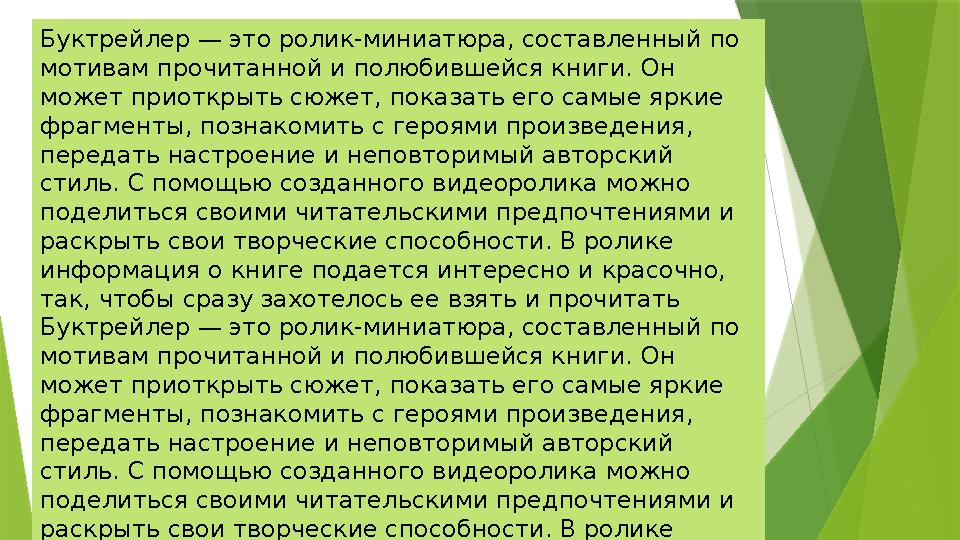 Буктрейлер — это ролик-миниатюра, составленный по мотивам прочитанной и полюбившейся книги. Он может приоткрыть сюжет, показать его самые яркие фрагменты, познакомить с героями произведения, передать настроение и неповторимый авторский стиль. С помощью созданного видеоролика можно поделиться своими читательскими предпочтениями и раскрыть свои творческие способности. В ролике информация о книге подается интересно и красочно, так, чтобы сразу захотелось ее взять и прочитать Буктрейлер — это ролик-миниатюра, составленный по мотивам прочитанной и полюбившейся книги. Он может приоткрыть сюжет, показать его самые яркие фрагменты, познакомить с героями произведения, передать настроение и неповторимый авторский стиль. С помощью созданного видеоролика можно поделиться своими читательскими предпочтениями и раскрыть свои творческие способности. В ролике